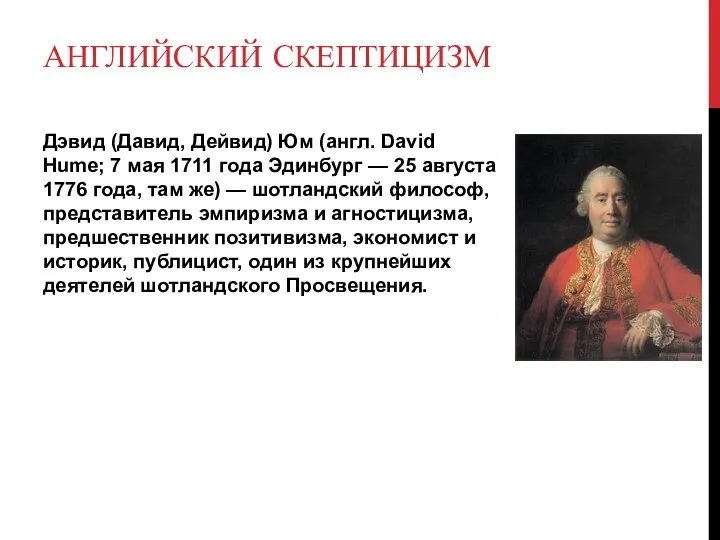 АНГЛИЙСКИЙ СКЕПТИЦИЗМ

Дэвид (Давид, Дейвид) Юм (англ. David Hume; 7 мая 1711 года Эдинбург — 25 августа 1776 года, там же) — шотландский философ, представитель эмпиризма и агностицизма, предшественник позитивизма, экономист и историк, публицист, один из крупнейших деятелей шотландского Просвещения.